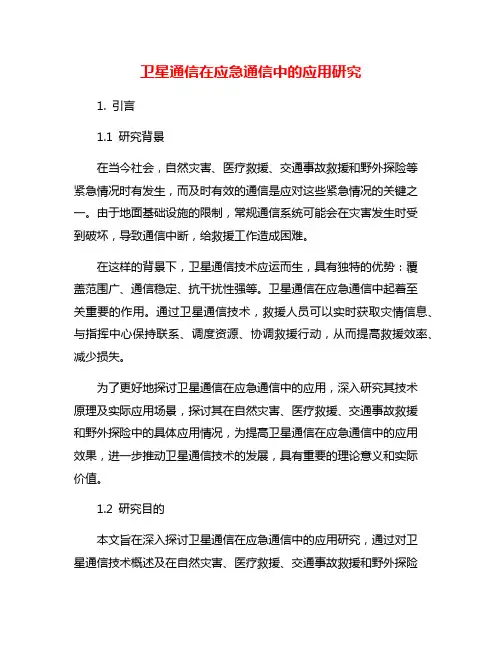 卫星通信在应急通信中的应用研究

1. 引言

1.1 研究背景

在当今社会，自然灾害、医疗救援、交通事故救援和野外探险等紧急情况时有发生，而及时有效的通信是应对这些紧急情况的关键之一。由于地面基础设施的限制，常规通信系统可能会在灾害发生时受到破坏，导致通信中断，给救援工作造成困难。

在这样的背景下，卫星通信技术应运而生，具有独特的优势：覆盖范围广、通信稳定、抗干扰性强等。卫星通信在应急通信中起着至关重要的作用。通过卫星通信技术，救援人员可以实时获取灾情信息、与指挥中心保持联系、调度资源、协调救援行动，从而提高救援效率、减少损失。

为了更好地探讨卫星通信在应急通信中的应用，深入研究其技术原理及实际应用场景，探讨其在自然灾害、医疗救援、交通事故救援和野外探险中的具体应用情况，为提高卫星通信在应急通信中的应用效果，进一步推动卫星通信技术的发展，具有重要的理论意义和实际价值。

1.2 研究目的

本文旨在深入探讨卫星通信在应急通信中的应用研究，通过对卫星通信技术概述及在自然灾害、医疗救援、交通事故救援和野外探险